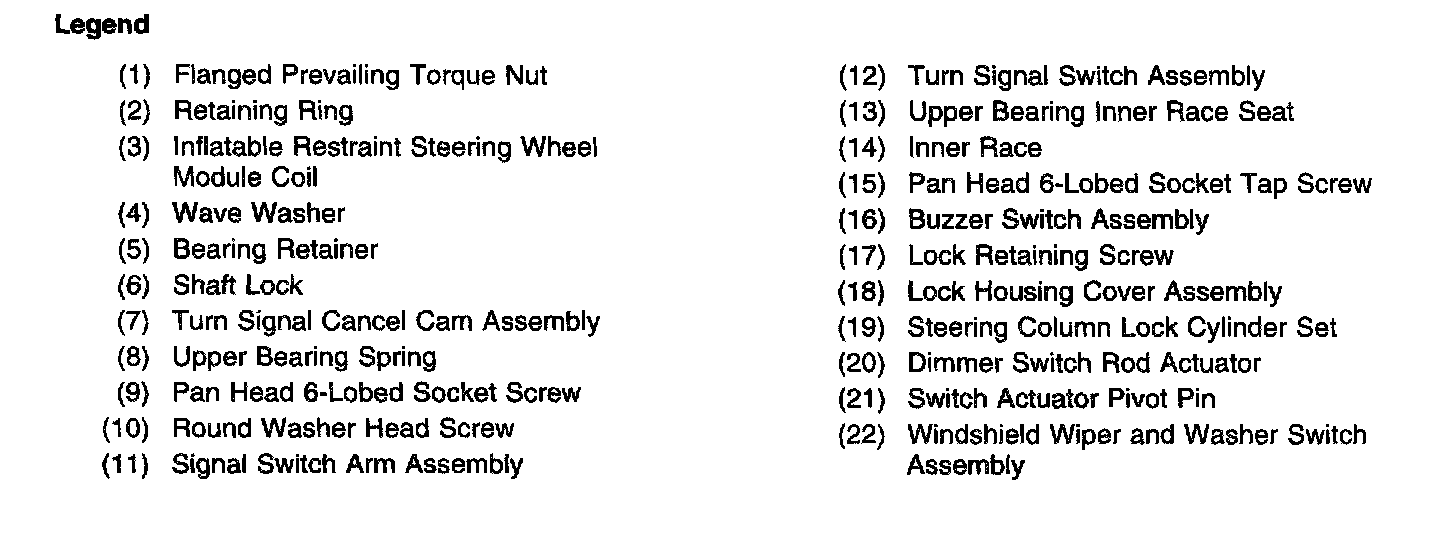 Legend

(1) Flanged Prevailing Torque Nut
(2) Retaining Ring
(3) Inflatable Restraint Steering Wheel Module Coil
(4) Wave Washer
(5) Bearing Retainer
(6) Shaft Lock
(7) Turn Signal Cancel Cam Assembly
(8) Upper Bearing Spring
(9) Pan Head 6-Lobed Socket Screw
(10) Round Washer Head Screw
(11) Signal Switch Arm Assembly

(12) Turn Signal Switch Assembly
(13) Upper Bearing Inner Race Seat
(14) Inner Race
(15) Pan Head 6-Lobed Socket Tap Screw
(16) Buzzer Switch Assembly
(17) Lock Retaining Screw
(18) Lock Housing Cover Assembly
(19) Steering Column Lock Cylinder Set
(20) Dimmer Switch Rod Actuator
(21) Switch Actuator Pivot Pin
(22) Windshield Wiper and Washer Switch Assembly